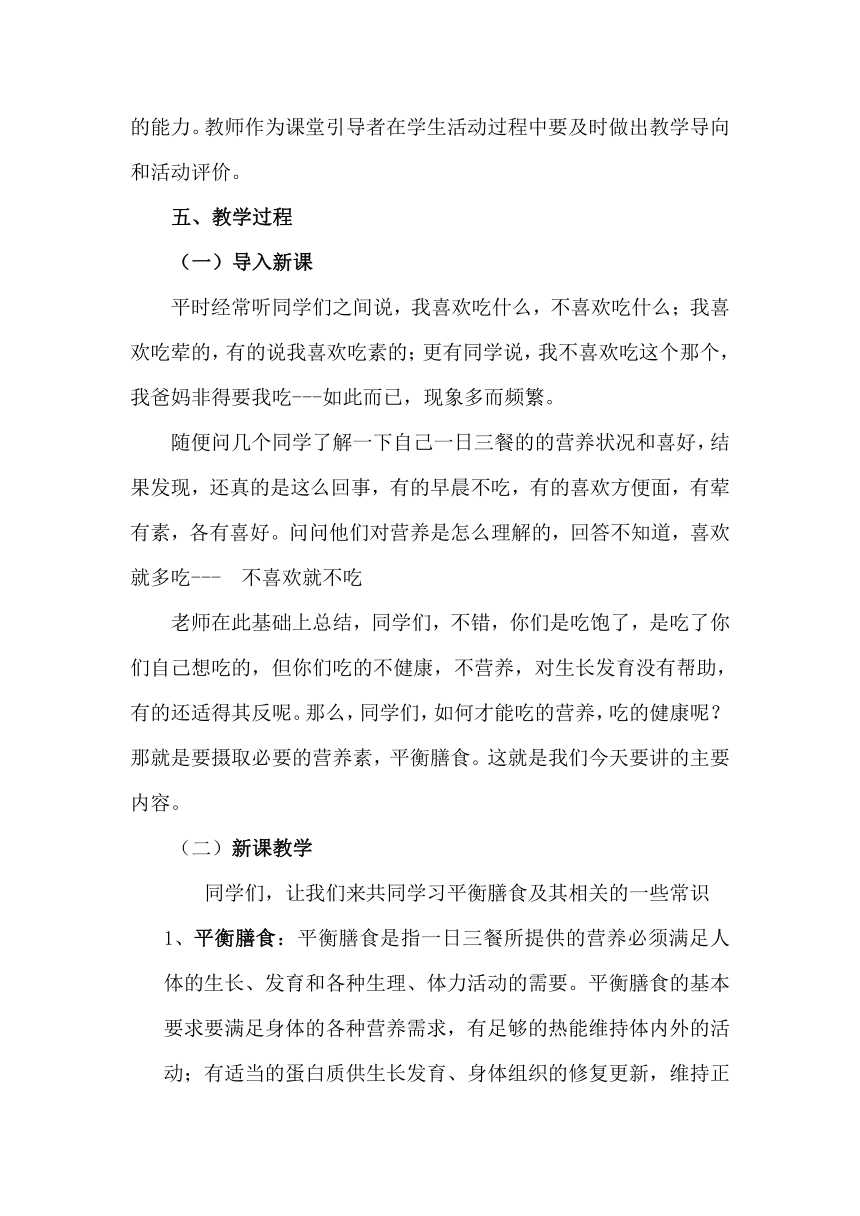 的能力。教师作为课堂引导者在学生活动过程中要及时做出教学导向和活动评价。

五、教学过程

（一）导入新课

平时经常听同学们之间说，我喜欢吃什么，不喜欢吃什么；我喜欢吃荤的，有的说我喜欢吃素的；更有同学说，我不喜欢吃这个那个，我爸妈非得要我吃---如此而已，现象多而频繁。

随便问几个同学了解一下自己一日三餐的的营养状况和喜好，结果发现，还真的是这么回事，有的早晨不吃，有的喜欢方便面，有荤有素，各有喜好。问问他们对营养是怎么理解的，回答不知道，喜欢就多吃--- 不喜欢就不吃

老师在此基础上总结，同学们，不错，你们是吃饱了，是吃了你们自己想吃的，但你们吃的不健康，不营养，对生长发育没有帮助，有的还适得其反呢。那么，同学们，如何才能吃的营养，吃的健康呢？那就是要摄取必要的营养素，平衡膳食。这就是我们今天要讲的主要内容。

（二）新课教学

同学们，让我们来共同学习平衡膳食及其相关的一些常识

1、平衡膳食：平衡膳食是指一日三餐所提供的营养必须满足人体的生长、发育和各种生理、体力活动的需要。平衡膳食的基本要求要满足身体的各种营养需求，有足够的热能维持体内外的活动；有适当的蛋白质供生长发育、身体组织的修复更新，维持正